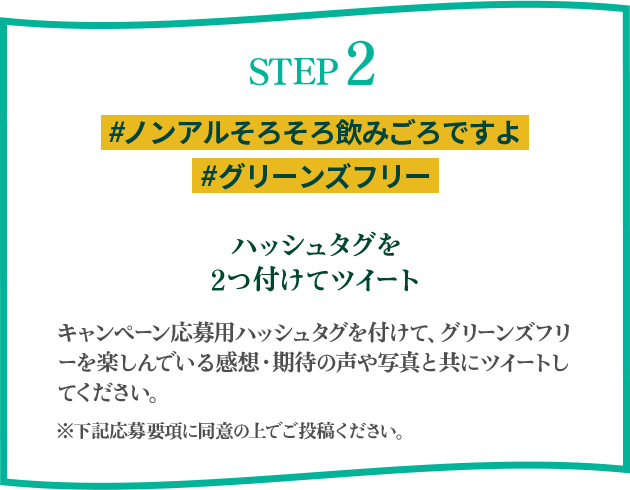 STEP 2

#ノンアルそろそろ飲みごろですよ
#グリーンズフリー

ハッシュタグを
2つ付けてツイート

キャンペーン応募用ハッシュタグを付けて、グリーンズフリーを楽しんでいる感想・期待の声や写真と共にツイートしてください。

※下記応募要項に同意の上でご投稿ください。